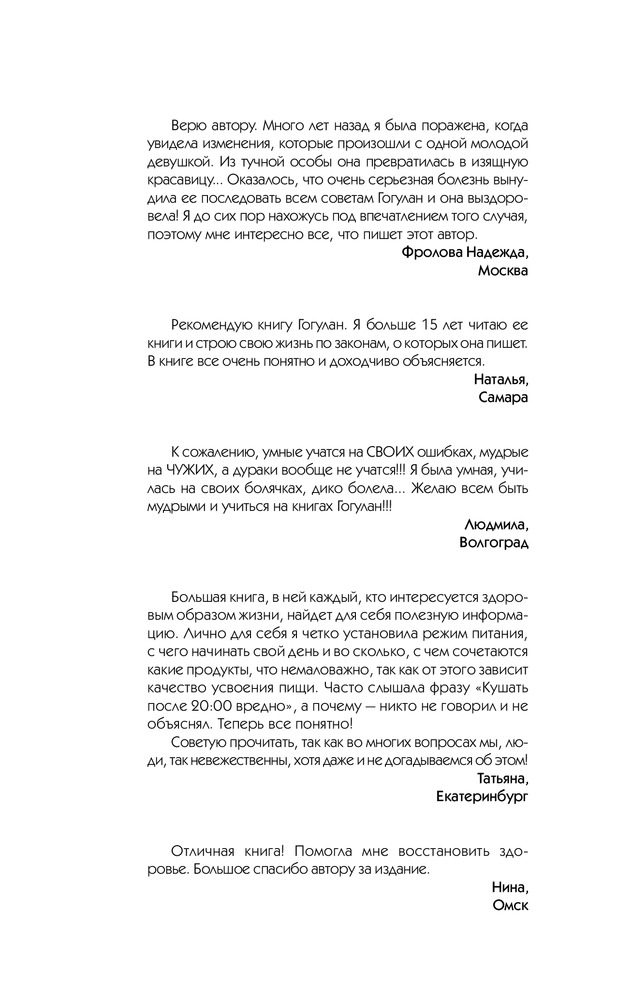 Верю автору. Много лет назад я была поражена, когда увидела изменения, которые произошли с одной молодой девушкой. Из тучной особы она превратилась в изящную красавицу... Оказалось, что очень серьезная болезнь вынудила ее последовать всем советам Гогулан и она выздоровела! Я до сих пор нахожусь под впечатлением того случая, поэтому мне интересно все, что пишет этот автор.

Фролова Надежда,
Москва

Рекомендую книгу Гогулан. Я больше 15 лет читаю ее книги и строю свою жизнь по законам, о которых она пишет. В книге все очень понятно и доходчиво объясняется.

Наталья,
Самара

К сожалению, умные учатся на СВОИХ ошибках, мудрые на ЧУЖИХ, а дураки вообще не учатся!!! Я была умная, училась на своих болячках, дико болела... Желаю всем быть мудрыми и учиться на книгах Гогулан!!!

Людмила,
Волгоград

Большая книга, в ней каждый, кто интересуется здоровым образом жизни, найдет для себя полезную информацию. Лично для себя я четко установила режим питания, с чего начинать свой день и во сколько, с чем сочетаются какие продукты, что немаловажно, так как от этого зависит качество усвоения пищи. Часто слышала фразу «Кушать после 20:00 вредно», а почему — никто не говорил и не объяснял. Теперь все понятно!

Советую прочитать, так как во многих вопросах мы, люди, так невежественны, хотя даже и не догадываемся об этом!

Татьяна,
Екатеринбург

Отличная книга! Помогла мне восстановить здоровье. Большое спасибо автору за издание.

Нина,
Омск